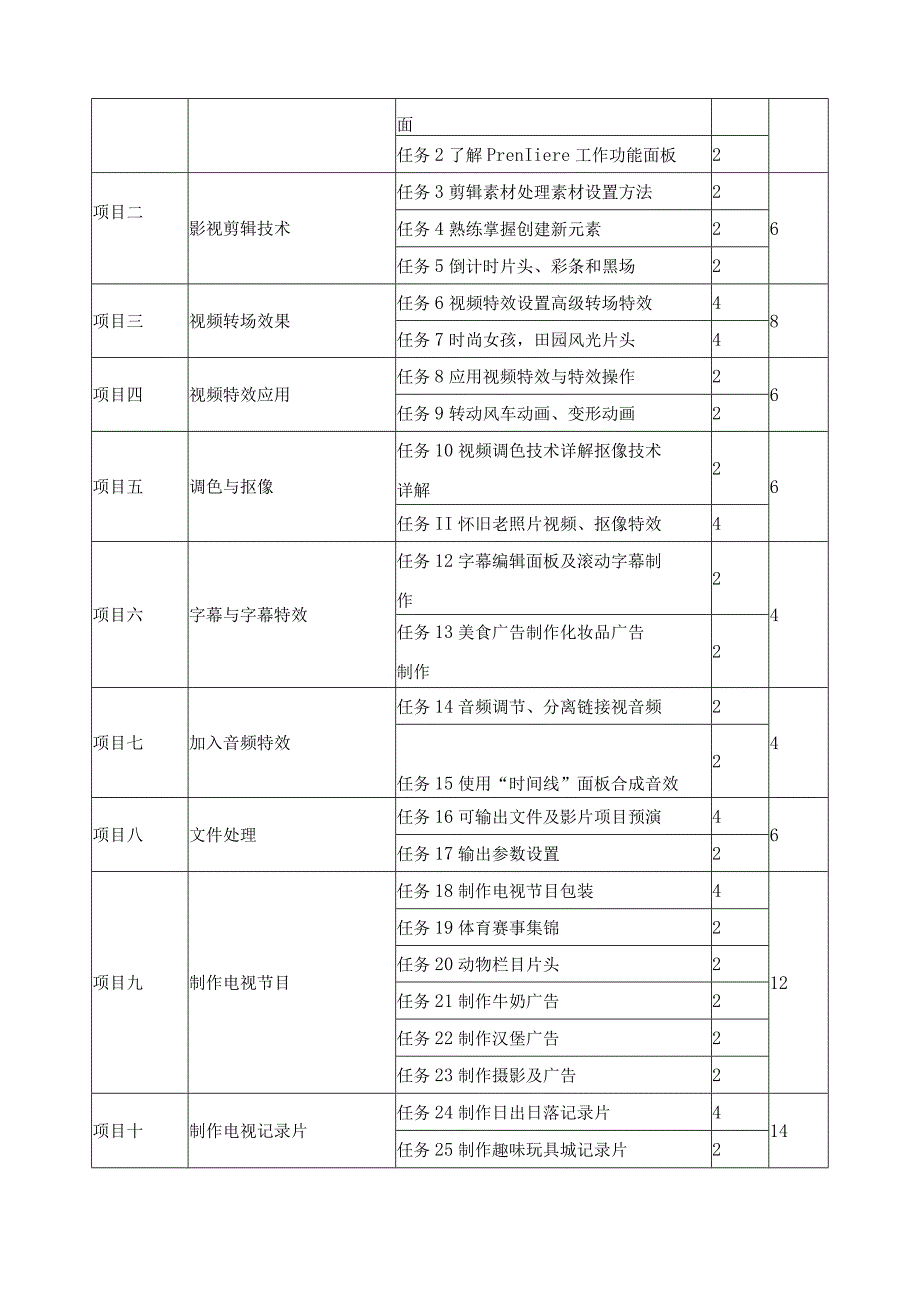 |  |  | 面 |  |  |
|---|---|---|---|---|
|  |  | 任务 2 了解 PrenIiere 工作功能面板 | 2 |  |
| 项目二 | 影视剪辑技术 | 任务 3 剪辑素材处理素材设置方法 | 2 | 6 |
|  |  | 任务 4 熟练掌握创建新元素 | 2 |  |
|  |  | 任务 5 倒计时片头、彩条和黑场 | 2 |  |
| 项目三 | 视频转场效果 | 任务 6 视频特效设置高级转场特效 | 4 | 8 |
|  |  | 任务 7 时尚女孩，田园风光片头 | 4 |  |
| 项目四 | 视频特效应用 | 任务 8 应用视频特效与特效操作 | 2 | 6 |
|  |  | 任务 9 转动风车动画、变形动画 | 2 |  |
| 项目五 | 调色与抠像 | 任务 10 视频调色技术详解抠像技术详解 | 2 | 6 |
|  |  | 任务 II 怀旧老照片视频、抠像特效 | 4 |  |
| 项目六 | 字幕与字幕特效 | 任务 12 字幕编辑面板及滚动字幕制作 | 2 | 4 |
|  |  | 任务 13 美食广告制作化妆品广告制作 | 2 |  |
| 项目七 | 加入音频特效 | 任务 14 音频调节、分离链接视音频 | 2 | 4 |
|  |  | 任务 15 使用“时间线”面板合成音效 | 2 |  |
| 项目八 | 文件处理 | 任务 16 可输出文件及影片项目预演 | 4 | 6 |
|  |  | 任务 17 输出参数设置 | 2 |  |
| 项目九 | 制作电视节目 | 任务 18 制作电视节目包装 | 4 | 12 |
|  |  | 任务 19 体育赛事集锦 | 2 |  |
|  |  | 任务 20 动物栏目片头 | 2 |  |
|  |  | 任务 21 制作牛奶广告 | 2 |  |
|  |  | 任务 22 制作汉堡广告 | 2 |  |
|  |  | 任务 23 制作摄影及广告 | 2 |  |
| 项目十 | 制作电视记录片 | 任务 24 制作日出日落记录片 | 4 | 14 |
|  |  | 任务 25 制作趣味玩具城记录片 | 2 |  |